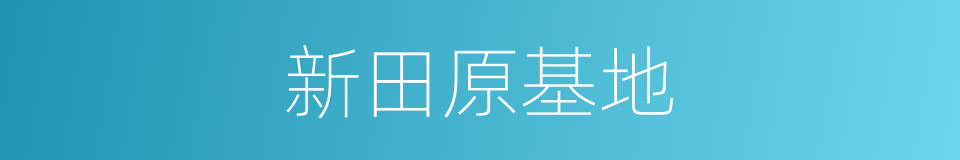 新田原基地